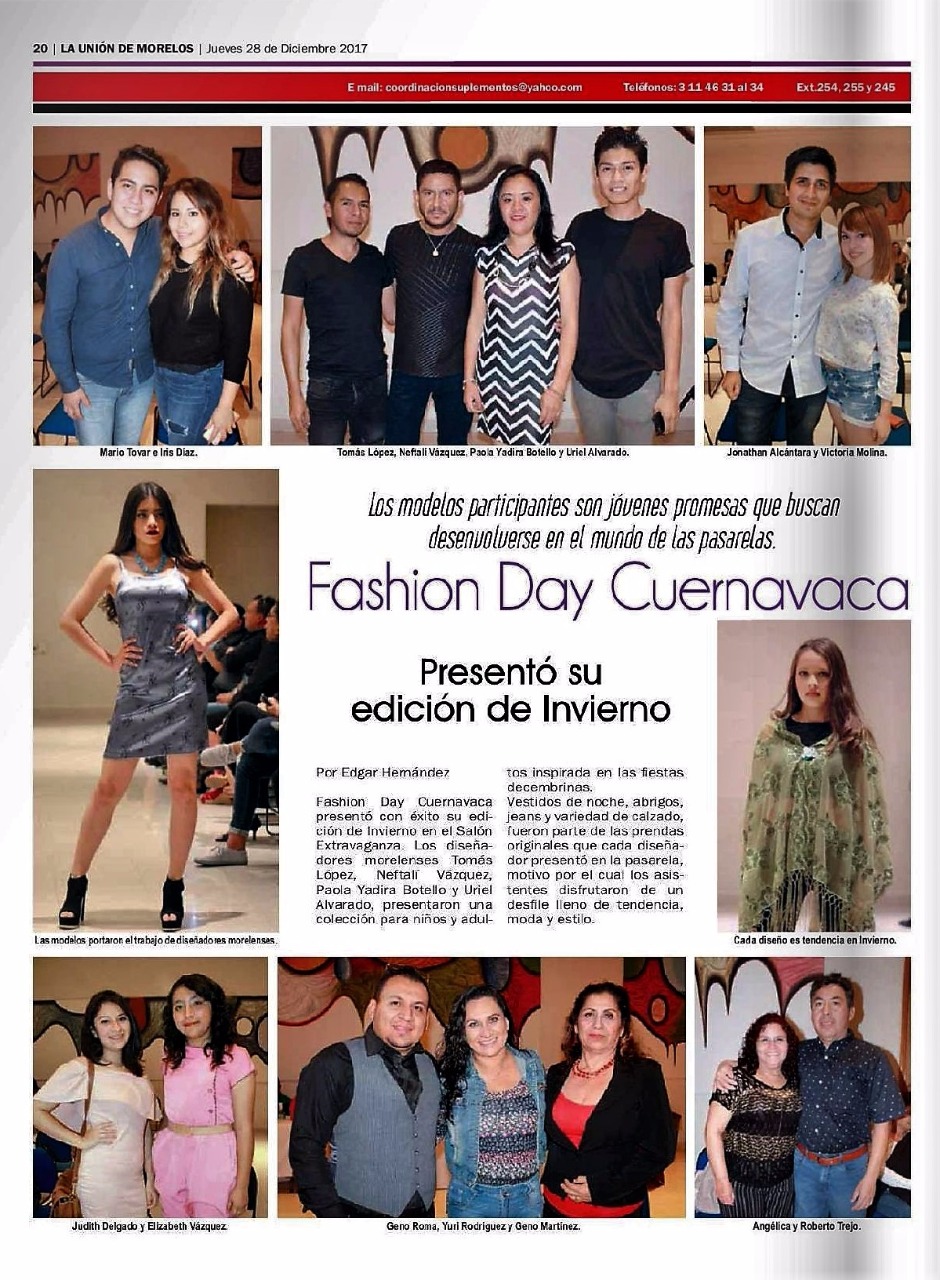 20 | LA UNIÓN DE MORELOS | Jueves 28 de Diciembre 2017

E mail: coordinacionsuplementos@yahoo.com Teléfonos: 3 11 46 31 al 34 Ext.254, 255 y 245

Mario Tovar e Iris Díaz.

Tomás López, Neftalí Vázquez, Paola Yadira Botello y Uriel Alvarado.

Jonathan Alcántara y Victoria Molina.

Los modelos participantes son jóvenes promesas que buscan desenvolverse en el mundo de las pasarelas.

Fashion Day Cuernavaca

Presentó su edición de Invierno

Por Edgar Hernández

Fashion Day Cuernavaca presentó con éxito su edición de Invierno en el Salón Extravaganza. Los diseñadores morelenses Tomás López, Neftalí Vázquez, Paola Yadira Botello y Uriel Alvarado, presentaron una colección para niños y adultos inspirada en las fiestas decembrinas.

Vestidos de noche, abrigos, jeans y variedad de calzado, fueron parte de las prendas originales que cada diseñador presentó en la pasarela, motivo por el cual los asistentes disfrutaron de un desfile lleno de tendencia, moda y estilo.

Las modelos portaron el trabajo de diseñadores morelenses.

Cada diseño es tendencia en Invierno.

Judith Delgado y Elizabeth Vázquez.

Geno Roma, Yuri Rodríguez y Geno Martínez.

Angélica y Roberto Trejo.